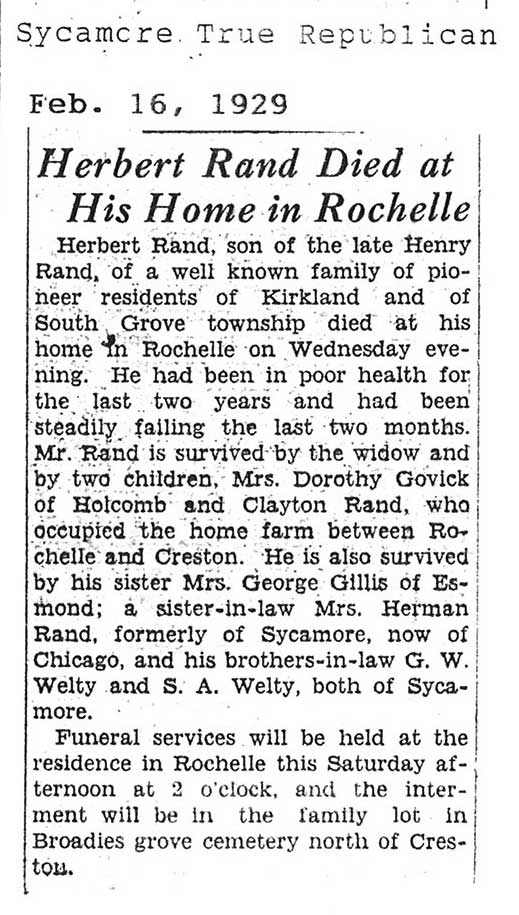 Sycamcre True Republican

Feb. 16, 1929

Herbert Rand Died at His Home in Rochelle

Herbert Rand, son of the late Henry Rand, of a well known family of pioneer residents of Kirkland and of South Grove township died at his home in Rochelle on Wednesday evening. He had been in poor health for the last two years and had been steadily failing the last two months. Mr. Rand is survived by the widow and by two children, Mrs. Dorothy Govick of Holcomb and Clayton Rand, who occupied the home farm between Rochelle and Creston. He is also survived by his sister Mrs. George Gillis of Esmond; a sister-in-law Mrs. Herman Rand, formerly of Sycamore, now of Chicago, and his brothers-in-law G. W. Welty and S. A. Welty, both of Sycamore.

Funeral services will be held at the residence in Rochelle this Saturday afternoon at 2 o'clock, and the interment will be in the family lot in Broadies grove cemetery north of Creston.